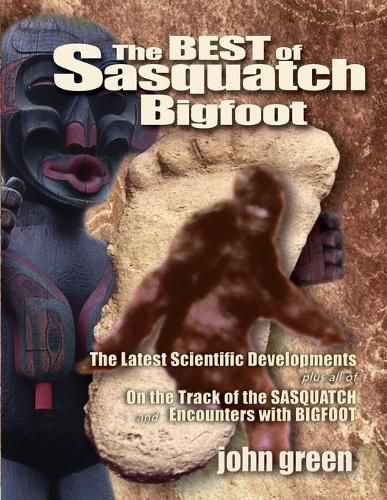 The BEST of Sasquatch Bigfoot

The Latest Scientific Developments

plus all of

On the Track of the SASQUATCH

and Encounters with BIGFOOT

john green